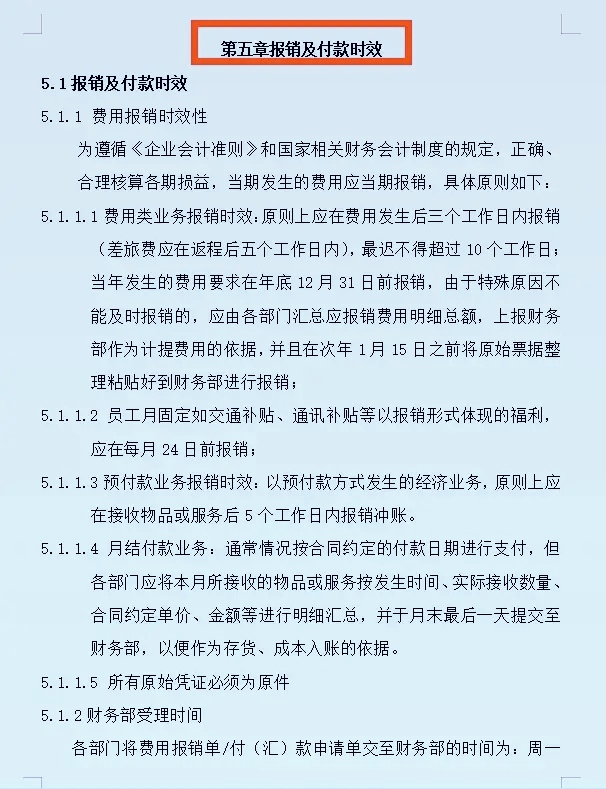 第五章报销及付款时效

5.1 报销及付款时效

5.1.1 费用报销时效性

为遵循《企业会计准则》和国家相关财务会计制度的规定，正确、合理核算各期损益，当期发生的费用应当期报销，具体原则如下：

5.1.1.1 费用类业务报销时效：原则上应在费用发生后三个工作日内报销（差旅费应在返程后五个工作日内），最迟不得超过 10 个工作日；当年发生的费用要求在年底 12 月 31 日前报销，由于特殊原因不能及时报销的，应由各部门汇总应报销费用明细总额，上报财务部作为计提费用的依据，并且在次年 1 月 15 日之前将原始票据整理粘贴好到财务部进行报销；

5.1.1.2 员工月固定如交通补贴、通讯补贴等以报销形式体现的福利，应在每月 24 日前报销；

5.1.1.3 预付款业务报销时效：以预付款方式发生的经济业务，原则上应在接收物品或服务后 5 个工作日内报销冲账。

5.1.1.4 月结付款业务：通常情况按合同约定的付款日期进行支付，但各部门应将本月所接收的物品或服务按发生时间、实际接收数量、合同约定单价、金额等进行明细汇总，并于月末最后一天提交至财务部，以便作为存货、成本入账的依据。

5.1.1.5 所有原始凭证必须为原件

5.1.2 财务部受理时间

各部门将费用报销单/付（汇）款申请单交至财务部的时间为：周一